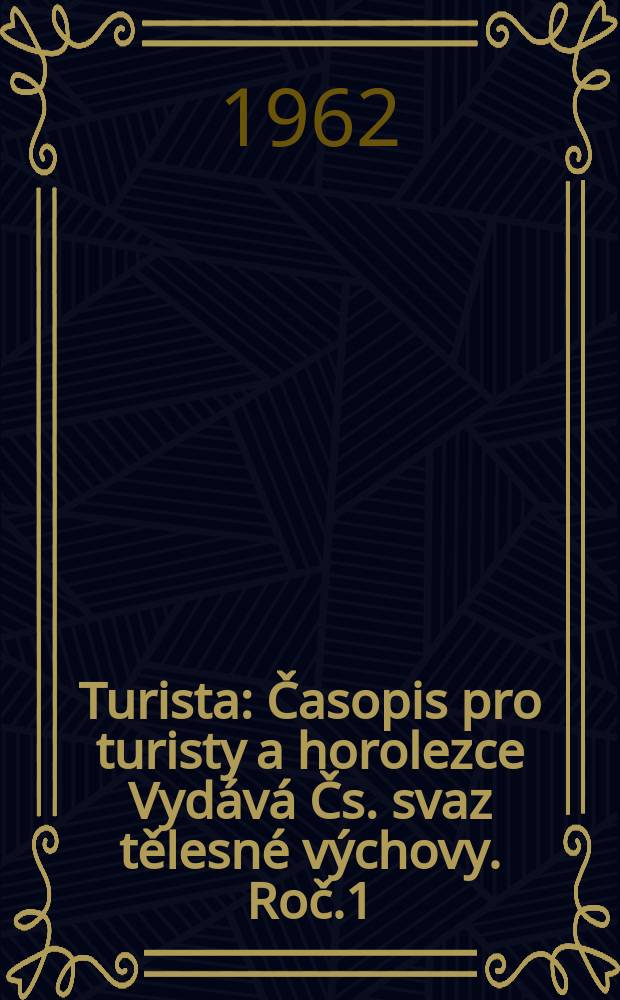 1962

Turista: Časopis pro turisty a horolezce Vydává Čs. svaz tělesné výchovy. Roč.1